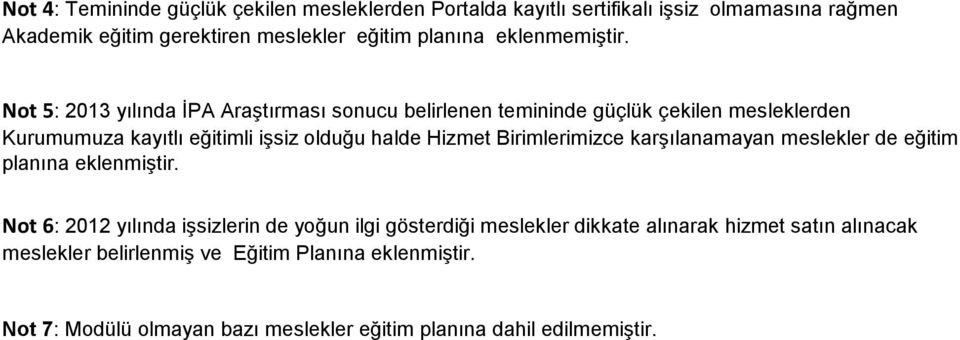 Not 4: Temininde güçlük çekilen mesleklerden Portalda kayıtlı sertifikalı işsiz olmamasına rağmen Akademik eğitim gerektiren meslekler eğitim planına eklenmemiştir.

Not 5: 2013 yılında İPA Araştırması sonucu belirlenen temininde güçlük çekilen mesleklerden Kurumumuza kayıtlı eğitimli işsiz olduğu halde Hizmet Birimlerimizce karşılanamayan meslekler de eğitim planına eklenmiştir.

Not 6: 2012 yılında işsizlerin de yoğun ilgi gösterdiği meslekler dikkate alınarak hizmet satın alınacak meslekler belirlenmiş ve Eğitim Planına eklenmiştir.

Not 7: Modülü olmayan bazı meslekler eğitim planına dahil edilmemiştir.